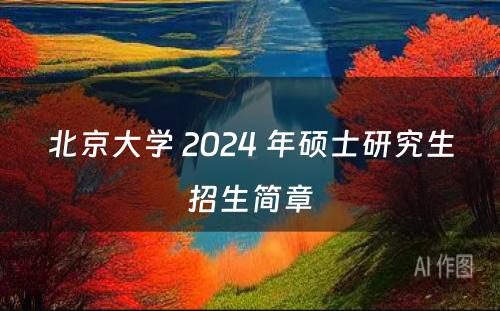 北京大学 2024 年硕士研究生招生简章

AI 作图